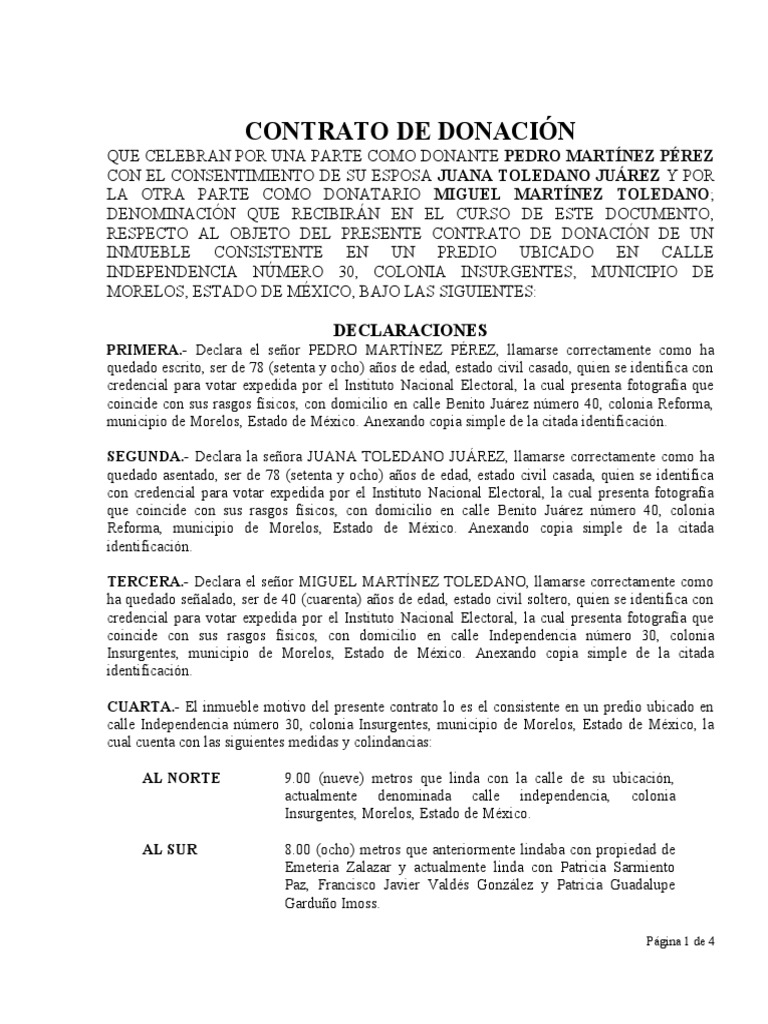 CONTRATO DE DONACIÓN

QUE CELEBRAN POR UNA PARTE COMO DONANTE PEDRO MARTÍNEZ PÉREZ CON EL CONSENTIMIENTO DE SU ESPOSA JUANA TOLEDANO JUÁREZ Y POR LA OTRA PARTE COMO DONATARIO MIGUEL MARTÍNEZ TOLEDANO; DENOMINACIÓN QUE RECIBIRÁN EN EL CURSO DE ESTE DOCUMENTO, RESPECTO AL OBJETO DEL PRESENTE CONTRATO DE DONACIÓN DE UN INMUEBLE CONSISTENTE EN UN PREDIO UBICADO EN CALLE INDEPENDENCIA NÚMERO 30, COLONIA INSURGENTES, MUNICIPIO DE MORELOS, ESTADO DE MÉXICO, BAJO LAS SIGUIENTES:

DECLARACIONES

PRIMERA.- Declara el señor PEDRO MARTÍNEZ PÉREZ, llamarse correctamente como ha quedado escrito, ser de 78 (setenta y ocho) años de edad, estado civil casado, quien se identifica con credencial para votar expedida por el Instituto Nacional Electoral, la cual presenta fotografía que coincide con sus rasgos físicos, con domicilio en calle Benito Juárez número 40, colonia Reforma, municipio de Morelos, Estado de México. Anexando copia simple de la citada identificación.

SEGUNDA.- Declara la señora JUANA TOLEDANO JUÁREZ, llamarse correctamente como ha quedado asentado, ser de 78 (setenta y ocho) años de edad, estado civil casada, quien se identifica con credencial para votar expedida por el Instituto Nacional Electoral, la cual presenta fotografía que coincide con sus rasgos físicos, con domicilio en calle Benito Juárez número 40, colonia Reforma, municipio de Morelos, Estado de México. Anexando copia simple de la citada identificación.

TERCERA.- Declara el señor MIGUEL MARTÍNEZ TOLEDANO, llamarse correctamente como ha quedado señalado, ser de 40 (cuarenta) años de edad, estado civil soltero, quien se identifica con credencial para votar expedida por el Instituto Nacional Electoral, la cual presenta fotografía que coincide con sus rasgos físicos, con domicilio en calle Independencia número 30, colonia Insurgentes, municipio de Morelos, Estado de México. Anexando copia simple de la citada identificación.

CUARTA.- El inmueble motivo del presente contrato lo es el consistente en un predio ubicado en calle Independencia número 30, colonia Insurgentes, municipio de Morelos, Estado de México, la cual cuenta con las siguientes medidas y colindancias:

AL NORTE 9.00 (nueve) metros que linda con la calle de su ubicación, actualmente denominada calle independencia, colonia Insurgentes, Morelos, Estado de México.

AL SUR 8.00 (ocho) metros que anteriormente lindaba con propiedad de Emeteria Zalazar y actualmente linda con Patricia Sarmiento Paz, Francisco Javier Valdés González y Patricia Guadalupe Garduño Imoss.

Página 1 de 4